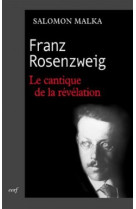 SALOMON MALKA

Franz Rosenzweig

Le cantique de la révélation

cerf